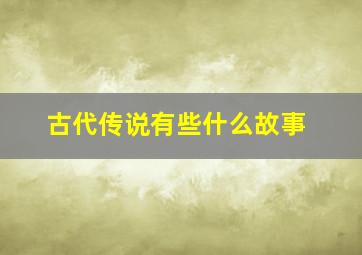 古代传说有些什么故事